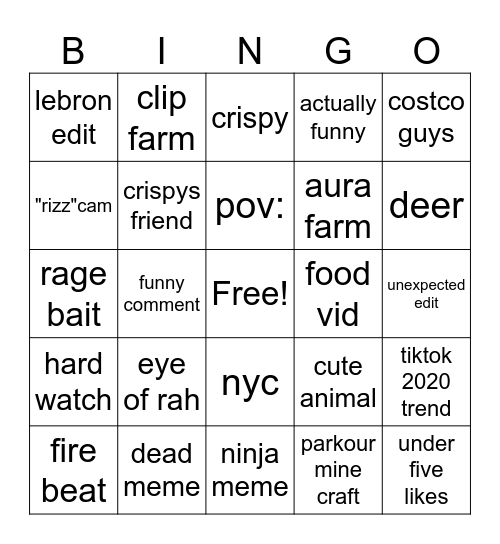 | B | I | N | G | O |
|---|---|---|---|---|
| lebron edit | clip farm | crispy | actually funny | costco guys |
| "rizz"cam | crispys friend | pov: | aura farm | deer |
| rage bait | funny comment | Free! | food vid | unexpected edit |
| hard watch | eye of rah | nyc | cute animal | tiktok 2020 trend |
| fire beat | dead meme | ninja meme | parkour mine craft | under five likes |